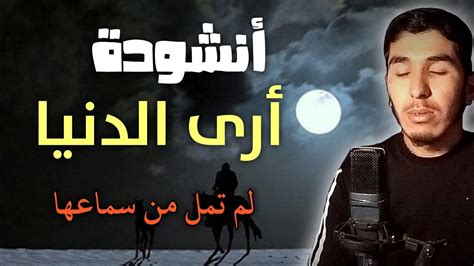 أنشودة
أرى الدنيا
لم تمل من سماعها